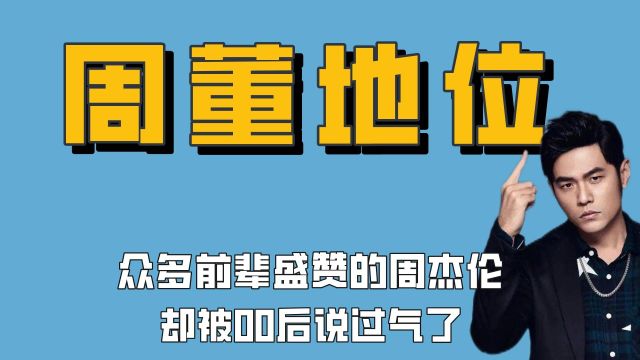 周董地位

众多前辈盛赞的周杰伦
却被00后说过气了